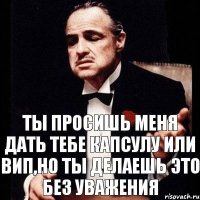 ТЫ ПРОСИШЬ МЕНЯ ДАТЬ ТЕБЕ КАПСУЛУ ИЛИ ВИП,НО ТЫ ДЕЛАЕШЬ ЭТО БЕЗ УВАЖЕНИЯ

risovach.ru